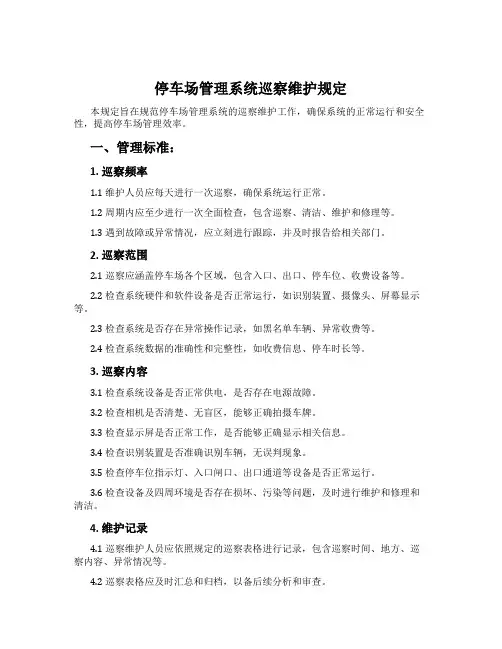 停车场管理系统巡察维护规定

本规定旨在规范停车场管理系统的巡察维护工作，确保系统的正常运行和安全性，提高停车场管理效率。

一、管理标准：

1. 巡察频率

1.1 维护人员应每天进行一次巡察，确保系统运行正常。

1.2 周期内应至少进行一次全面检查，包含巡察、清洁、维护和修理等。

1.3 遇到故障或异常情况，应立刻进行跟踪，并及时报告给相关部门。

2. 巡察范围

2.1 巡察应涵盖停车场各个区域，包含入口、出口、停车位、收费设备等。

2.2 检查系统硬件和软件设备是否正常运行，如识别装置、摄像头、屏幕显示等。

2.3 检查系统是否存在异常操作记录，如黑名单车辆、异常收费等。

2.4 检查系统数据的准确性和完整性，如收费信息、停车时长等。

3. 巡察内容

3.1 检查系统设备是否正常供电，是否存在电源故障。

3.2 检查相机是否清楚、无盲区，能够正确拍摄车牌。

3.3 检查显示屏是否正常工作，是否能够正确显示相关信息。

3.4 检查识别装置是否准确识别车辆，无误判现象。

3.5 检查停车位指示灯、入口闸口、出口通道等设备是否正常运行。

3.6 检查设备及四周环境是否存在损坏、污染等问题，及时进行维护和修理和清洁。

4. 维护记录

4.1 巡察维护人员应依照规定的巡察表格进行记录，包含巡察时间、地方、巡察内容、异常情况等。

4.2 巡察表格应及时汇总和归档，以备后续分析和审查。